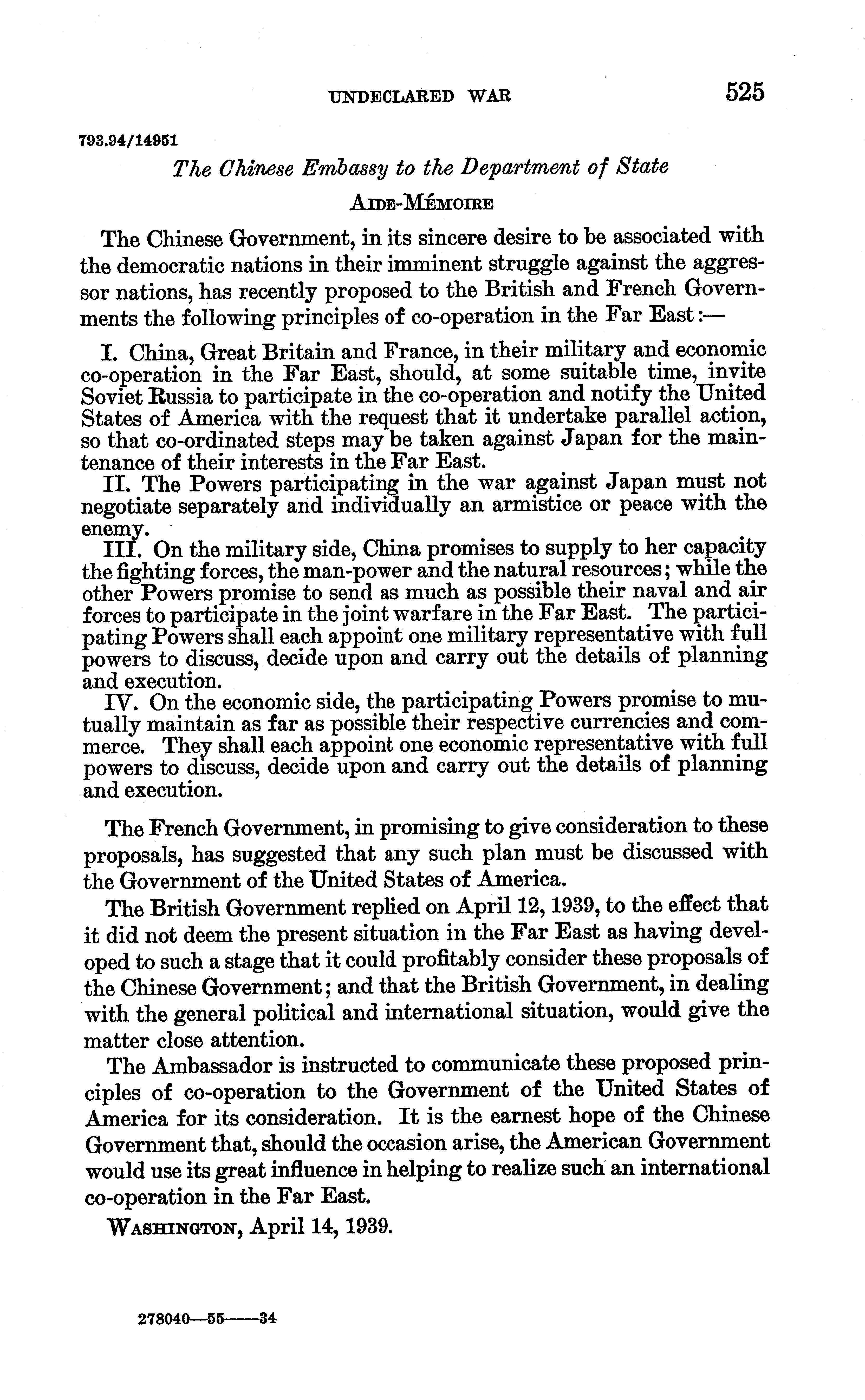 UNDECLARED WAR 525

793.94/14951

The Chinese Embassy to the Department of State

AIDE-MÉMOIRE

The Chinese Government, in its sincere desire to be associated with the democratic nations in their imminent struggle against the aggressor nations, has recently proposed to the British and French Governments the following principles of co-operation in the Far East:—

I. China, Great Britain and France, in their military and economic co-operation in the Far East, should, at some suitable time, invite Soviet Russia to participate in the co-operation and notify the United States of America with the request that it undertake parallel action, so that co-ordinated steps may be taken against Japan for the maintenance of their interests in the Far East.

II. The Powers participating in the war against Japan must not negotiate separately and individually an armistice or peace with the enemy.

III. On the military side, China promises to supply to her capacity the fighting forces, the man-power and the natural resources; while the other Powers promise to send as much as possible their naval and air forces to participate in the joint warfare in the Far East. The participating Powers shall each appoint one military representative with full powers to discuss, decide upon and carry out the details of planning and execution.

IV. On the economic side, the participating Powers promise to mutually maintain as far as possible their respective currencies and commerce. They shall each appoint one economic representative with full powers to discuss, decide upon and carry out the details of planning and execution.

The French Government, in promising to give consideration to these proposals, has suggested that any such plan must be discussed with the Government of the United States of America.

The British Government replied on April 12, 1939, to the effect that it did not deem the present situation in the Far East as having developed to such a stage that it could profitably consider these proposals of the Chinese Government; and that the British Government, in dealing with the general political and international situation, would give the matter close attention.

The Ambassador is instructed to communicate these proposed principles of co-operation to the Government of the United States of America for its consideration. It is the earnest hope of the Chinese Government that, should the occasion arise, the American Government would use its great influence in helping to realize such an international co-operation in the Far East.

WASHINGTON, April 14, 1939.

278040—55——34